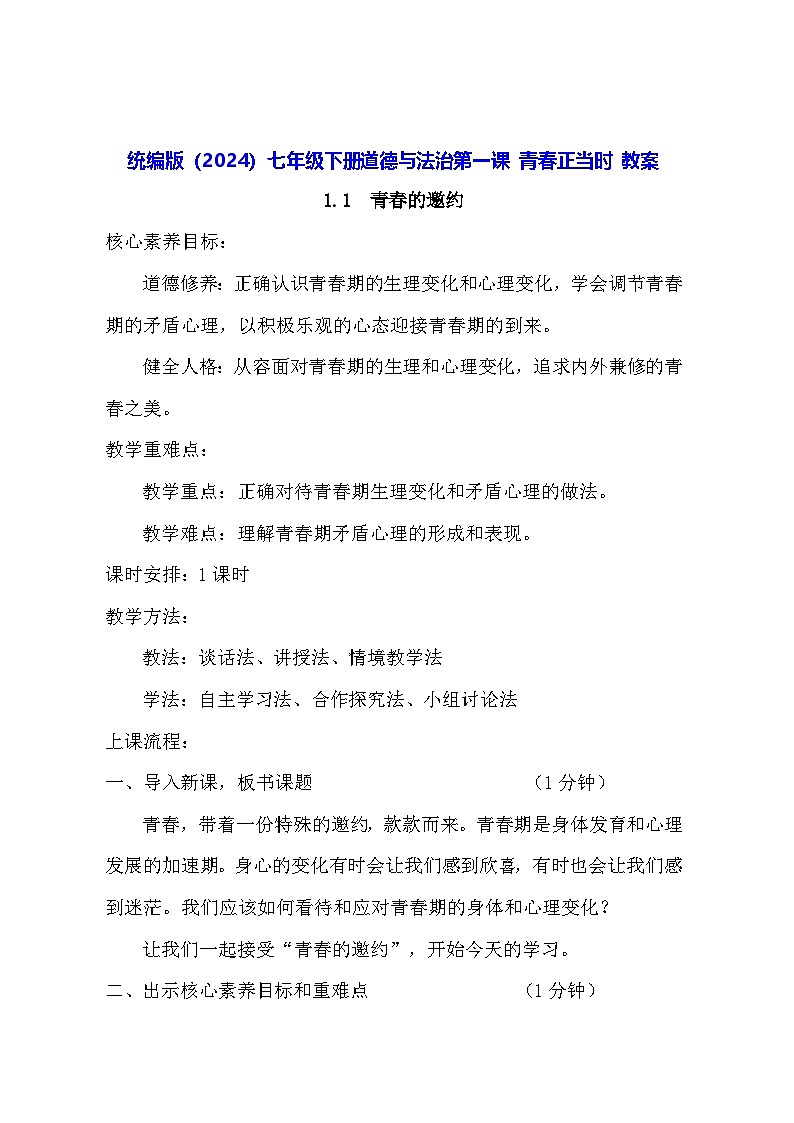 统编版（2024）七年级下册道德与法治第一课 青春正当时 教案

1.1　青春的邀约

核心素养目标：

道德修养：正确认识青春期的生理变化和心理变化，学会调节青春期的矛盾心理，以积极乐观的心态迎接青春期的到来。

健全人格：从容面对青春期的生理和心理变化，追求内外兼修的青春之美。

教学重难点：

教学重点：正确对待青春期生理变化和矛盾心理的做法。

教学难点：理解青春期矛盾心理的形成和表现。

课时安排：1课时

教学方法：

教法：谈话法、讲授法、情境教学法

学法：自主学习法、合作探究法、小组讨论法

上课流程：

一、导入新课，板书课题　　　　　　　　　　（1分钟）

青春，带着一份特殊的邀约，款款而来。青春期是身体发育和心理发展的加速期。身心的变化有时会让我们感到欣喜，有时也会让我们感到迷茫。我们应该如何看待和应对青春期的身体和心理变化？

让我们一起接受“青春的邀约”，开始今天的学习。

二、出示核心素养目标和重难点　　　　　　　（1分钟）